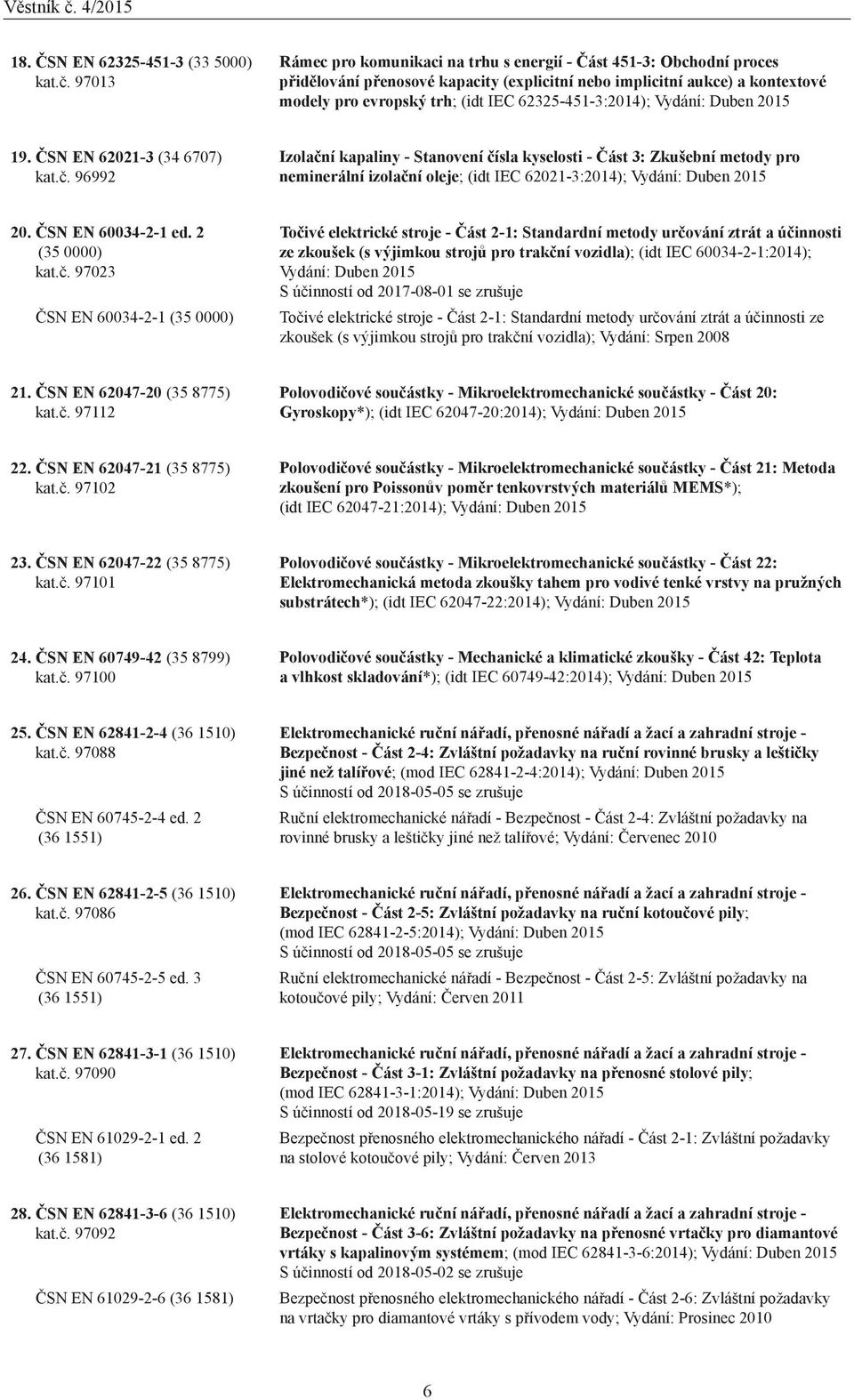 Věstník č. 4/2015

18. ČSN EN 62325-451-3 (33 5000) kat.č. 97013

Rámec pro komunikaci na trhu s energií - Část 451-3: Obchodní proces přidělování přenosové kapacity (explicitní nebo implicitní aukce) a kontextové modely pro evropský trh; (idt IEC 62325-451-3:2014); Vydání: Duben 2015

19. ČSN EN 62021-3 (34 6707) kat.č. 96992

Izolační kapaliny - Stanovení čísla kyselosti - Část 3: Zkušební metody pro neminerální izolační oleje; (idt IEC 62021-3:2014); Vydání: Duben 2015

20. ČSN EN 60034-2-1 ed. 2 (35 0000) kat.č. 97023

Točivé elektrické stroje - Část 2-1: Standardní metody určování ztrát a účinnosti ze zkoušek (s výjimkou strojů pro trakční vozidla); (idt IEC 60034-2-1:2014); Vydání: Duben 2015
S účinností od 2017-08-01 se zrušuje

ČSN EN 60034-2-1 (35 0000)

Točivé elektrické stroje - Část 2-1: Standardní metody určování ztrát a účinnosti ze zkoušek (s výjimkou strojů pro trakční vozidla); Vydání: Srpen 2008

21. ČSN EN 62047-20 (35 8775) kat.č. 97112

Polovodičové součástky - Mikroelektromechanické součástky - Část 20: Gyroskopy*); (idt IEC 62047-20:2014); Vydání: Duben 2015

22. ČSN EN 62047-21 (35 8775) kat.č. 97102

Polovodičové součástky - Mikroelektromechanické součástky - Část 21: Metoda zkoušení pro Poissonův poměr tenkovrstvých materiálů MEMS*); (idt IEC 62047-21:2014); Vydání: Duben 2015

23. ČSN EN 62047-22 (35 8775) kat.č. 97101

Polovodičové součástky - Mikroelektromechanické součástky - Část 22: Elektromechanická metoda zkoušky tahem pro vodivé tenké vrstvy na pružných substrátech*); (idt IEC 62047-22:2014); Vydání: Duben 2015

24. ČSN EN 60749-42 (35 8799) kat.č. 97100

Polovodičové součástky - Mechanické a klimatické zkoušky - Část 42: Teplota a vlhkost skladování*); (idt IEC 60749-42:2014); Vydání: Duben 2015

25. ČSN EN 62841-2-4 (36 1510) kat.č. 97088

Elektromechanické ruční nářadí, přenosné nářadí a žací a zahradní stroje - Bezpečnost - Část 2-4: Zvláštní požadavky na ruční rovinné brusky a leštičky jiné než talířové; (mod IEC 62841-2-4:2014); Vydání: Duben 2015
S účinností od 2018-05-05 se zrušuje

ČSN EN 60745-2-4 ed. 2 (36 1551)

Ruční elektromechanické nářadí - Bezpečnost - Část 2-4: Zvláštní požadavky na rovinné brusky a leštičky jiné než talířové; Vydání: Červenec 2010

26. ČSN EN 62841-2-5 (36 1510) kat.č. 97086

Elektromechanické ruční nářadí, přenosné nářadí a žací a zahradní stroje - Bezpečnost - Část 2-5: Zvláštní požadavky na ruční kotoučové pily; (mod IEC 62841-2-5:2014); Vydání: Duben 2015
S účinností od 2018-05-05 se zrušuje

ČSN EN 60745-2-5 ed. 3 (36 1551)

Ruční elektromechanické nářadí - Bezpečnost - Část 2-5: Zvláštní požadavky na kotoučové pily; Vydání: Červen 2011

27. ČSN EN 62841-3-1 (36 1510) kat.č. 97090

Elektromechanické ruční nářadí, přenosné nářadí a žací a zahradní stroje - Bezpečnost - Část 3-1: Zvláštní požadavky na přenosné stolové pily; (mod IEC 62841-3-1:2014); Vydání: Duben 2015
S účinností od 2018-05-19 se zrušuje

ČSN EN 61029-2-1 ed. 2 (36 1581)

Bezpečnost přenosného elektromechanického nářadí - Část 2-1: Zvláštní požadavky na stolové kotoučové pily; Vydání: Červen 2013

28. ČSN EN 62841-3-6 (36 1510) kat.č. 97092

Elektromechanické ruční nářadí, přenosné nářadí a žací a zahradní stroje - Bezpečnost - Část 3-6: Zvláštní požadavky na přenosné vrtačky pro diamantové vrtáky s kapalinovým systémem; (mod IEC 62841-3-6:2014); Vydání: Duben 2015
S účinností od 2018-05-02 se zrušuje

ČSN EN 61029-2-6 (36 1581)

Bezpečnost přenosného elektromechanického nářadí - Část 2-6: Zvláštní požadavky na vrtačky pro diamantové vrtáky s přívodem vody; Vydání: Prosinec 2010

6